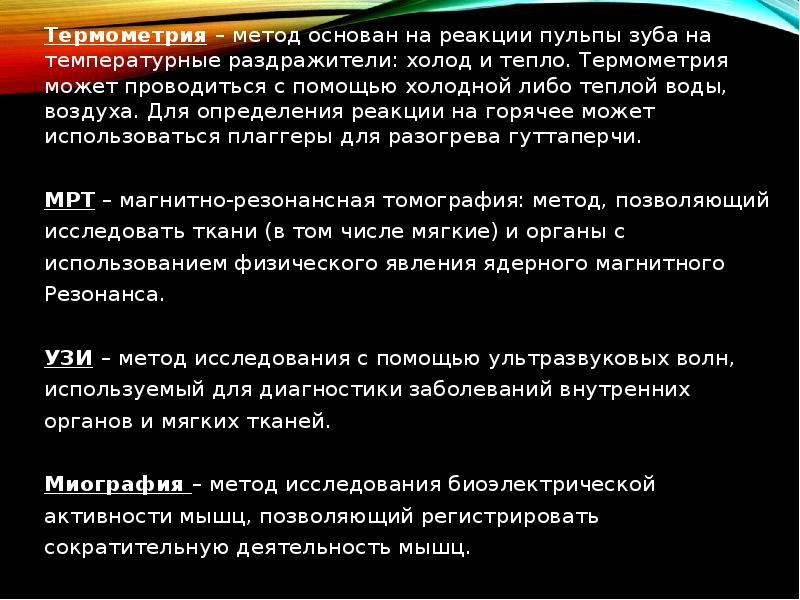 Термометрия – метод основан на реакции пульпы зуба на температурные раздражители: холод и тепло. Термометрия может проводиться с помощью холодной либо теплой воды, воздуха. Для определения реакции на горячее может использоваться плаггеры для разогрева гуттаперчи.

МРТ – магнитно-резонансная томография: метод, позволяющий исследовать ткани (в том числе мягкие) и органы с использованием физического явления ядерного магнитного Резонанса.

УЗИ – метод исследования с помощью ультразвуковых волн, используемый для диагностики заболеваний внутренних органов и мягких тканей.

Миография – метод исследования биоэлектрической активности мышц, позволяющий регистрировать сократительную деятельность мышц.